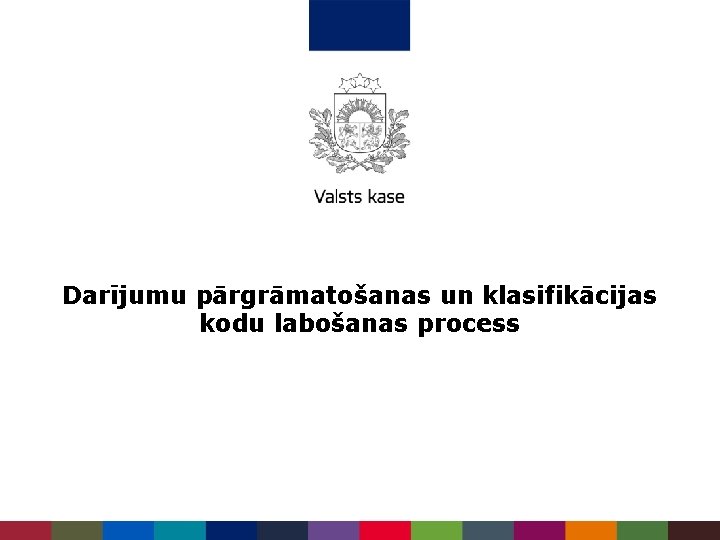 Valsts kase

Darījumu pārgrāmatošanas un klasifikācijas kodu labošanas process